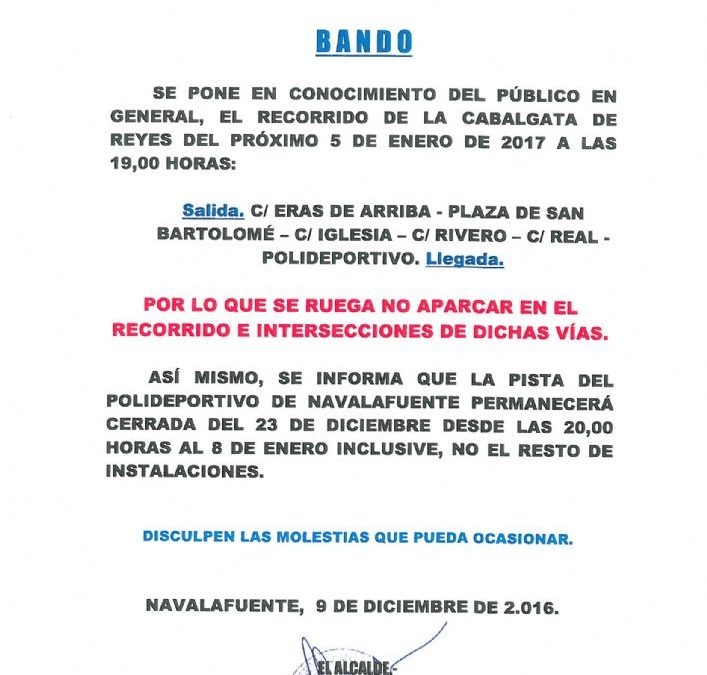 BANDO

SE PONE EN CONOCIMIENTO DEL PÚBLICO EN GENERAL, EL RECORRIDO DE LA CABALGATA DE REYES DEL PRÓXIMO 5 DE ENERO DE 2017 A LAS 19,00 HORAS:

Salida. C/ ERAS DE ARRIBA - PLAZA DE SAN BARTOLOMÉ – C/ IGLESIA – C/ RIVERO – C/ REAL - POLIDEPORTIVO. Llegada.

POR LO QUE SE RUEGA NO APARCAR EN EL RECORRIDO E INTERSECCIONES DE DICHAS VÍAS.

ASÍ MISMO, SE INFORMA QUE LA PISTA DEL POLIDEPORTIVO DE NAVALAFUENTE PERMANECERÁ CERRADA DEL 23 DE DICIEMBRE DESDE LAS 20,00 HORAS AL 8 DE ENERO INCLUSIVE, NO EL RESTO DE INSTALACIONES.

DISCULPEN LAS MOLESTIAS QUE PUEDA OCASIONAR.

NAVALAFUENTE, 9 DE DICIEMBRE DE 2.016.

EL ALCALDE.-